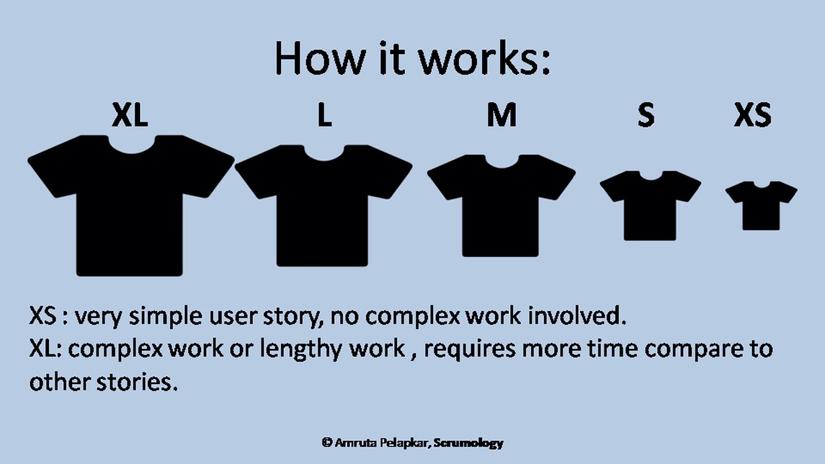 How it works:

XL L M S XS

XS : very simple user story, no complex work involved.
XL: complex work or lengthy work , requires more time compare to other stories.

© Amruta Pelapkar, Scrumology